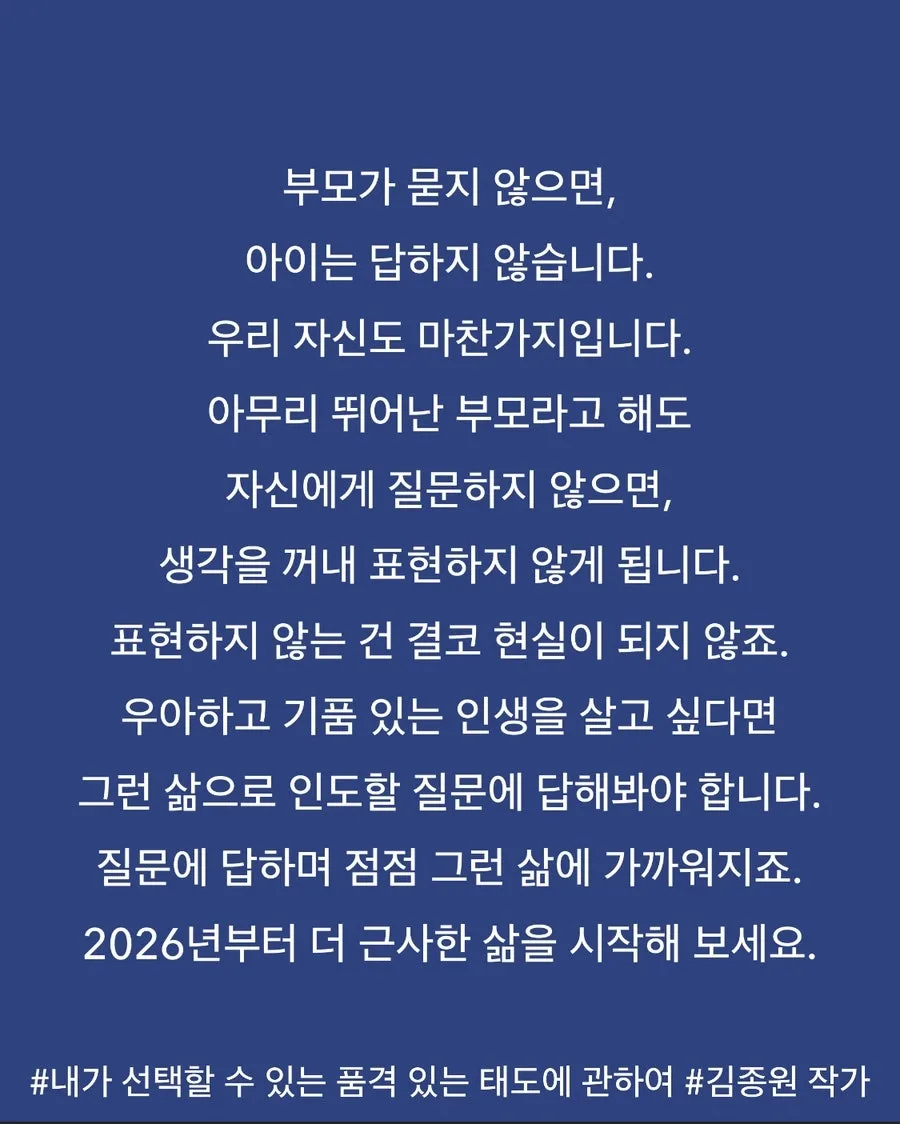 부모가 묻지 않으면,
아이는 답하지 않습니다.
우리 자신도 마찬가지입니다.
아무리 뛰어난 부모라고 해도
자신에게 질문하지 않으면,
생각을 꺼내 표현하지 않게 됩니다.
표현하지 않는 건 결코 현실이 되지 않죠.
우아하고 기품 있는 인생을 살고 싶다면
그런 삶으로 인도할 질문에 답해봐야 합니다.
질문에 답하며 점점 그런 삶에 가까워지죠.
2026년부터 더 근사한 삶을 시작해 보세요.

#내가 선택할 수 있는 품격 있는 태도에 관하여 #김종원 작가